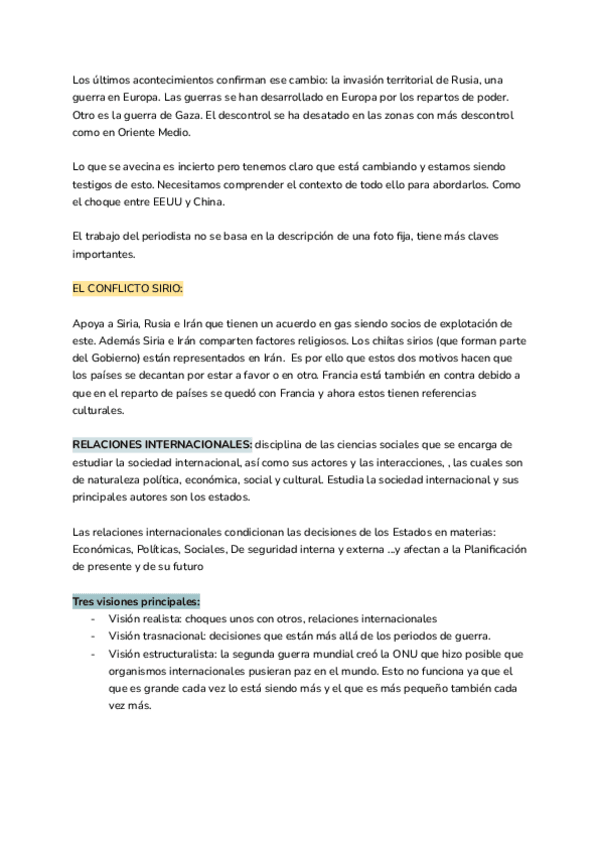 Los últimos acontecimientos confirman ese cambio: la invasión territorial de Rusia, una guerra en Europa. Las guerras se han desarrollado en Europa por los repartos de poder. Otro es la guerra de Gaza. El descontrol se ha desatado en las zonas con más descontrol como en Oriente Medio.

Lo que se avecina es incierto pero tenemos claro que está cambiando y estamos siendo testigos de esto. Necesitamos comprender el contexto de todo ello para abordarlos. Como el choque entre EEUU y China.

El trabajo del periodista no se basa en la descripción de una foto fija, tiene más claves importantes.

EL CONFLICTO SIRIO:

Apoya a Siria, Rusia e Irán que tienen un acuerdo en gas siendo socios de explotación de este. Además Siria e Irán comparten factores religiosos. Los chiítas sirios (que forman parte del Gobierno) están representados en Irán. Es por ello que estos dos motivos hacen que los países se decantan por estar a favor o en otro. Francia está también en contra debido a que en el reparto de países se quedó con Francia y ahora estos tienen referencias culturales.

RELACIONES INTERNACIONALES: disciplina de las ciencias sociales que se encarga de estudiar la sociedad internacional, así como sus actores y las interacciones, , las cuales son de naturaleza política, económica, social y cultural. Estudia la sociedad internacional y sus principales autores son los estados.

Las relaciones internacionales condicionan las decisiones de los Estados en materias: Económicas, Políticas, Sociales, De seguridad interna y externa ...y afectan a la Planificación de presente y de su futuro

Tres visiones principales:
- Visión realista: choques unos con otros, relaciones internacionales
- Visión trasnacional: decisiones que están más allá de los periodos de guerra.
- Visión estructuralista: la segunda guerra mundial creó la ONU que hizo posible que organismos internacionales pusieran paz en el mundo. Esto no funciona ya que el que es grande cada vez lo está siendo más y el que es más pequeño también cada vez más.